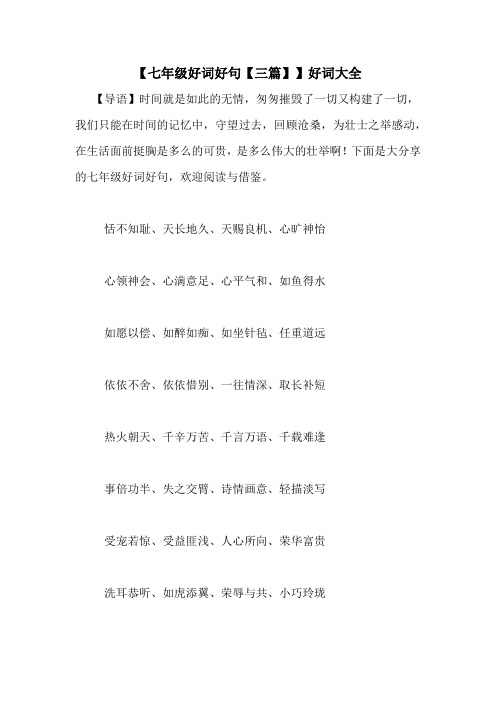 【七年级好词好句【三篇】】好词大全

【导语】时间就是如此的无情，匆匆摧毁了一切又构建了一切，我们只能在时间的记忆中，守望过去，回顾沧桑，为壮士之举感动，在生活面前挺胸是多么的可贵，是多么伟大的壮举啊！下面是大分享的七年级好词好句，欢迎阅读与借鉴。

恬不知耻、天长地久、天赐良机、心旷神怡

心领神会、心满意足、心平气和、如鱼得水

如愿以偿、如醉如痴、如坐针毡、任重道远

依依不舍、依依惜别、一往情深、取长补短

热火朝天、千辛万苦、千言万语、千载难逢

事倍功半、失之交臂、诗情画意、轻描淡写

受宠若惊、受益匪浅、人心所向、荣华富贵

洗耳恭听、如虎添翼、荣辱与共、小巧玲珑